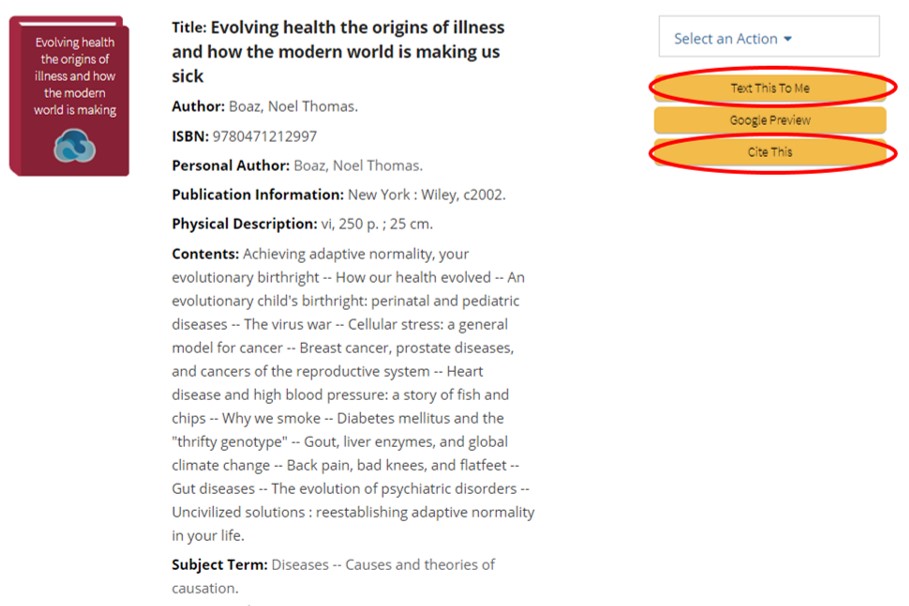 Evolving health the origins of illness and how the modern world is making

Title: Evolving health the origins of illness and how the modern world is making us sick

Author: Boaz, Noel Thomas.

ISBN: 9780471212997

Personal Author: Boaz, Noel Thomas.

Publication Information: New York : Wiley, c2002.

Physical Description: vi, 250 p. ; 25 cm.

Contents: Achieving adaptive normality, your evolutionary birthright -- How our health evolved -- An evolutionary child's birthright: perinatal and pediatric diseases -- The virus war -- Cellular stress: a general model for cancer -- Breast cancer, prostate diseases, and cancers of the reproductive system -- Heart disease and high blood pressure: a story of fish and chips -- Why we smoke -- Diabetes mellitus and the "thrifty genotype" -- Gout, liver enzymes, and global climate change -- Back pain, bad knees, and flatfeet -- Gut diseases -- The evolution of psychiatric disorders -- Uncivilized solutions : reestablishing adaptive normality in your life.

Subject Term: Diseases -- Causes and theories of causation.

Select an Action

Text This To Me

Google Preview

Cite This